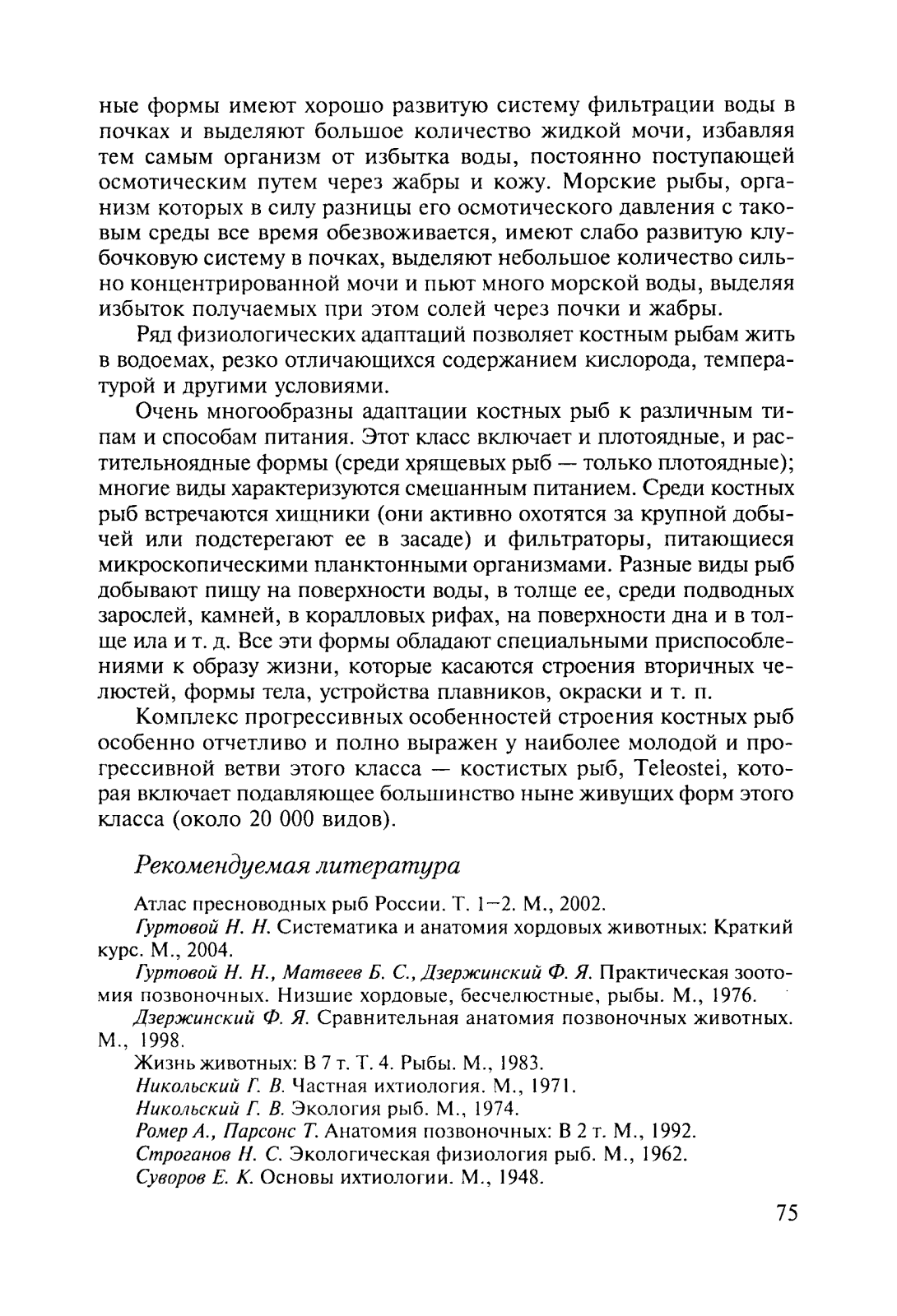 ные формы имеют хорошо развитую систему фильтрации воды в почках и выделяют большое количество жидкой мочи, избавляя тем самым организм от избытка воды, постоянно поступающей осмотическим путем через жабры и кожу. Морские рыбы, организм которых в силу разницы его осмотического давления с таковым среды все время обезвоживается, имеют слабо развитую клубочковую систему в почках, выделяют небольшое количество сильно концентрированной мочи и пьют много морской воды, выделяя избыток получаемых при этом солей через почки и жабры.

Ряд физиологических адаптаций позволяет костным рыбам жить в водоемах, резко отличающихся содержанием кислорода, температурой и другими условиями.

Очень многообразны адаптации костных рыб к различным типам и способам питания. Этот класс включает и плотоядные, и растительноядные формы (среди хрящевых рыб — только плотоядные); многие виды характеризуются смешанным питанием. Среди костных рыб встречаются хищники (они активно охотятся за крупной добычей или подстерегают ее в засаде) и фильтраторы, питающиеся микроскопическими планктонными организмами. Разные виды рыб добывают пищу на поверхности воды, в толще ее, среди подводных зарослей, камней, в коралловых рифах, на поверхности дна и в толще ила и т. д. Все эти формы обладают специальными приспособлениями к образу жизни, которые касаются строения вторичных челюстей, формы тела, устройства плавников, окраски и т. п.

Комплекс прогрессивных особенностей строения костных рыб особенно отчетливо и полно выражен у наиболее молодой и прогрессивной ветви этого класса — костистых рыб, Teleostei, которая включает подавляющее большинство ныне живущих форм этого класса (около 20 000 видов).

Рекомендуемая литература

Атлас пресноводных рыб России. Т. 1—2. М., 2002.

Гуртовой Н. Н. Систематика и анатомия хордовых животных: Краткий курс. М., 2004.

Гуртовой Н. Н., Матвеев Б. С., Дзержинский Ф. Я. Практическая зоотомия позвоночных. Низшие хордовые, бесчелюстные, рыбы. М., 1976.

Дзержинский Ф. Я. Сравнительная анатомия позвоночных животных. М., 1998.

Жизнь животных: В 7 т. Т. 4. Рыбы. М., 1983.

Никольский Г. В. Частная ихтиология. М., 1971.

Никольский Г. В. Экология рыб. М., 1974.

Ромер А., Парсонс Т. Анатомия позвоночных: В 2 т. М., 1992.

Строганов Н. С. Экологическая физиология рыб. М., 1962.

Суворов Е. К. Основы ихтиологии. М., 1948.

75